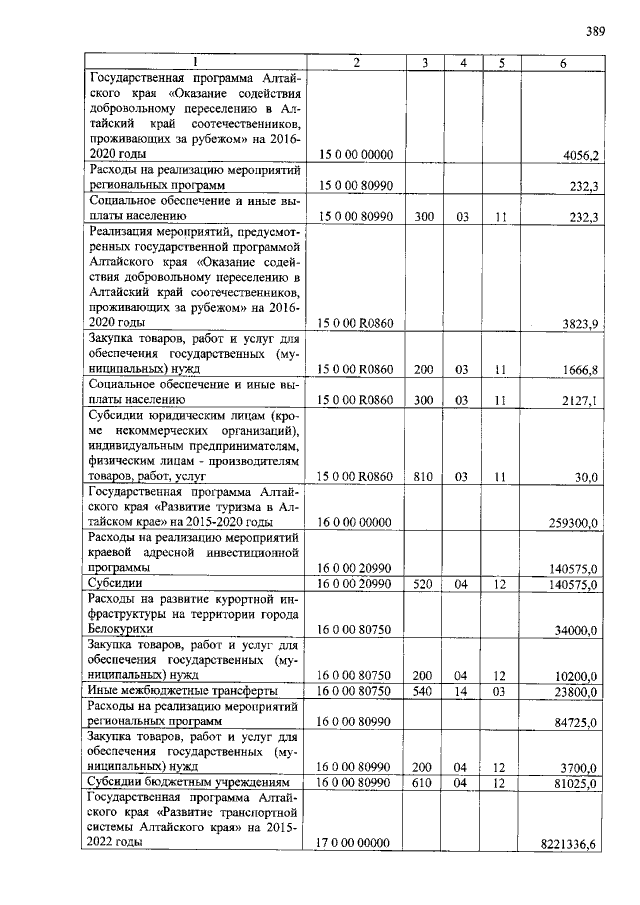 389

| 1 | 2 | 3 | 4 | 5 | 6 |
|---|---|---|---|---|---|
| Государственная программа Алтайского края «Оказание содействия добровольному переселению в Алтайский край соотечественников, проживающих за рубежом» на 2016-2020 годы | 15 0 00 00000 | | | | 4056,2 |
| Расходы на реализацию мероприятий региональных программ | 15 0 00 80990 | | | | 232,3 |
| Социальное обеспечение и иные выплаты населению | 15 0 00 80990 | 300 | 03 | 11 | 232,3 |
| Реализация мероприятий, предусмотренных государственной программой Алтайского края «Оказание содействия добровольному переселению в Алтайский край соотечественников, проживающих за рубежом» на 2016-2020 годы | 15 0 00 R0860 | | | | 3823,9 |
| Закупка товаров, работ и услуг для обеспечения государственных (муниципальных) нужд | 15 0 00 R0860 | 200 | 03 | 11 | 1666,8 |
| Социальное обеспечение и иные выплаты населению | 15 0 00 R0860 | 300 | 03 | 11 | 2127,1 |
| Субсидии юридическим лицам (кроме некоммерческих организаций), индивидуальным предпринимателям, физическим лицам - производителям товаров, работ, услуг | 15 0 00 R0860 | 810 | 03 | 11 | 30,0 |
| Государственная программа Алтайского края «Развитие туризма в Алтайском крае» на 2015-2020 годы | 16 0 00 00000 | | | | 259300,0 |
| Расходы на реализацию мероприятий краевой адресной инвестиционной программы | 16 0 00 20990 | | | | 140575,0 |
| Субсидии | 16 0 00 20990 | 520 | 04 | 12 | 140575,0 |
| Расходы на развитие курортной инфраструктуры на территории города Белокурихи | 16 0 00 80750 | | | | 34000,0 |
| Закупка товаров, работ и услуг для обеспечения государственных (муниципальных) нужд | 16 0 00 80750 | 200 | 04 | 12 | 10200,0 |
| Иные межбюджетные трансферты | 16 0 00 80750 | 540 | 14 | 03 | 23800,0 |
| Расходы на реализацию мероприятий региональных программ | 16 0 00 80990 | | | | 84725,0 |
| Закупка товаров, работ и услуг для обеспечения государственных (муниципальных) нужд | 16 0 00 80990 | 200 | 04 | 12 | 3700,0 |
| Субсидии бюджетным учреждениям | 16 0 00 80990 | 610 | 04 | 12 | 81025,0 |
| Государственная программа Алтайского края «Развитие транспортной системы Алтайского края» на 2015-2022 годы | 17 0 00 00000 | | | | 8221336,6 |